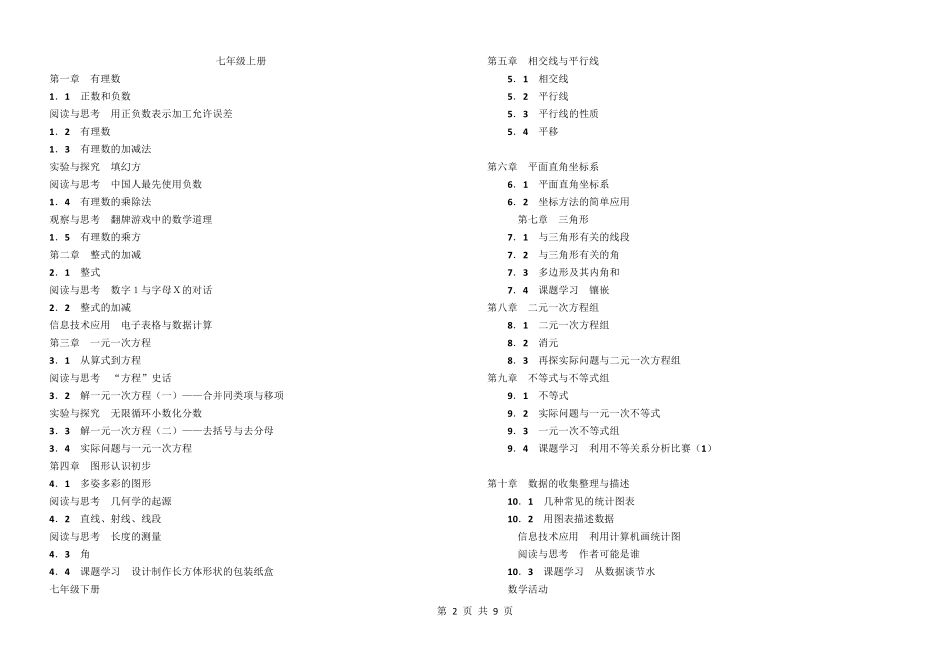 七年级上册

第一章　有理数

1．1　正数和负数

阅读与思考　用正负数表示加工允许误差

1．2　有理数

1．3　有理数的加减法

实验与探究　填幻方

阅读与思考　中国人最先使用负数

1．4　有理数的乘除法

观察与思考　翻牌游戏中的数学道理

1．5　有理数的乘方

第二章　整式的加减

2．1　整式

阅读与思考　数字 1 与字母 X 的对话

2．2　整式的加减

信息技术应用　电子表格与数据计算

第三章　一元一次方程

3．1　从算式到方程

阅读与思考　“方程”史话

3．2　解一元一次方程（一）——合并同类项与移项

实验与探究　无限循环小数化分数

3．3　解一元一次方程（二）——去括号与去分母

3．4　实际问题与一元一次方程

第四章　图形认识初步

4．1　多姿多彩的图形

阅读与思考　几何学的起源

4．2　直线、射线、线段

阅读与思考　长度的测量

4．3　角

4．4　课题学习　设计制作长方体形状的包装纸盒

七年级下册

第五章　相交线与平行线

5．1　相交线

5．2　平行线

5．3　平行线的性质

5．4　平移

第六章　平面直角坐标系

6．1　平面直角坐标系

6．2　坐标方法的简单应用

第七章　三角形

7．1　与三角形有关的线段

7．2　与三角形有关的角

7．3　多边形及其内角和

7．4　课题学习　镶嵌

第八章　二元一次方程组

8．1　二元一次方程组

8．2　消元

8．3　再探实际问题与二元一次方程组

第九章　不等式与不等式组

9．1　不等式

9．2　实际问题与一元一次不等式

9．3　一元一次不等式组

9．4　课题学习　利用不等关系分析比赛（1）

第十章　数据的收集整理与描述

10．1　几种常见的统计图表

10．2　用图表描述数据

信息技术应用　利用计算机画统计图

阅读与思考　作者可能是谁

10．3　课题学习　从数据谈节水

数学活动

第 2 页 共 9 页